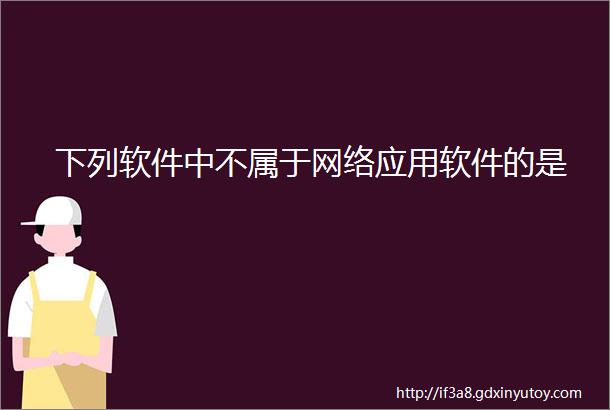 下列软件中不属于网络应用软件的是

http://if3a8.gdxinyutoy.com